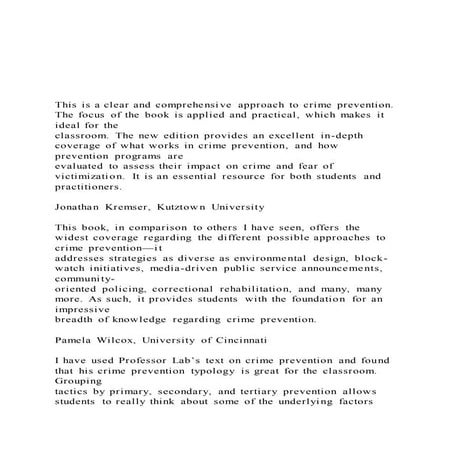 This is a clear and comprehensive approach to crime prevention. The focus of the book is applied and practical, which makes it ideal for the classroom. The new edition provides an excellent in-depth coverage of what works in crime prevention, and how prevention programs are evaluated to assess their impact on crime and fear of victimization. It is an essential resource for both students and practitioners.

Jonathan Kremser, Kutztown University

This book, in comparison to others I have seen, offers the widest coverage regarding the different possible approaches to crime prevention—it addresses strategies as diverse as environmental design, block-watch initiatives, media-driven public service announcements, community-oriented policing, correctional rehabilitation, and many, many more. As such, it provides students with the foundation for an impressive breadth of knowledge regarding crime prevention.

Pamela Wilcox, University of Cincinnati

I have used Professor Lab's text on crime prevention and found that his crime prevention typology is great for the classroom. Grouping tactics by primary, secondary, and tertiary prevention allows students to really think about some of the underlying factors